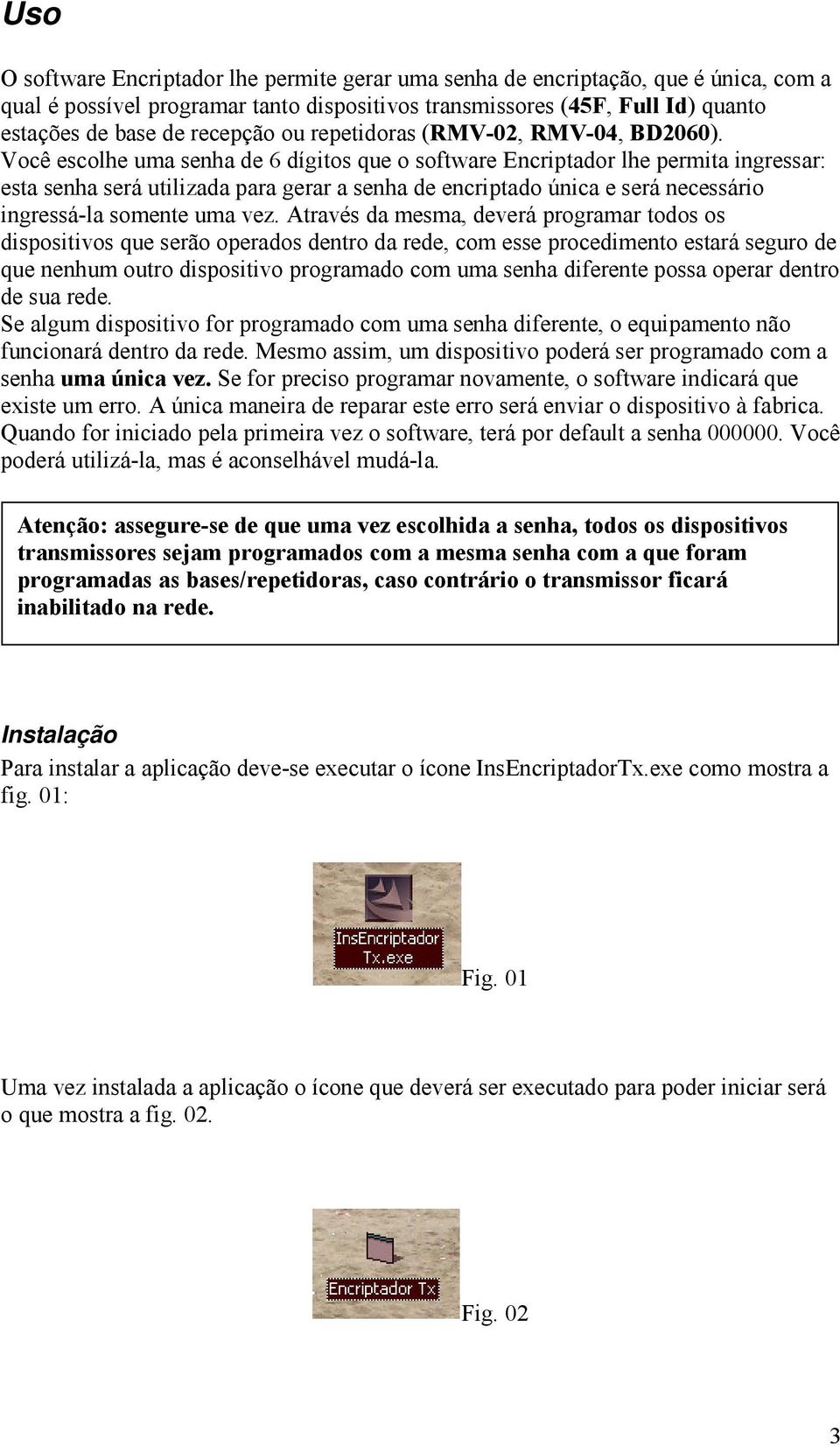 Uso

O software Encriptador lhe permite gerar uma senha de encriptação, que é única, com a qual é possível programar tanto dispositivos transmissores (45F, Full Id) quanto estações de base de recepção ou repetidoras (RMV-02, RMV-04, BD2060). Você escolhe uma senha de 6 dígitos que o software Encriptador lhe permita ingressar: esta senha será utilizada para gerar a senha de encriptado única e será necessário ingressá-la somente uma vez. Através da mesma, deverá programar todos os dispositivos que serão operados dentro da rede, com esse procedimento estará seguro de que nenhum outro dispositivo programado com uma senha diferente possa operar dentro de sua rede.
Se algum dispositivo for programado com uma senha diferente, o equipamento não funcionará dentro da rede. Mesmo assim, um dispositivo poderá ser programado com a senha uma única vez. Se for preciso programar novamente, o software indicará que existe um erro. A única maneira de reparar este erro será enviar o dispositivo à fabrica. Quando for iniciado pela primeira vez o software, terá por default a senha 000000. Você poderá utilizá-la, mas é aconselhável mudá-la.

Atenção: assegure-se de que uma vez escolhida a senha, todos os dispositivos transmissores sejam programados com a mesma senha com a que foram programadas as bases/repetidoras, caso contrário o transmissor ficará inabilitado na rede.

Instalação
Para instalar a aplicação deve-se executar o ícone InsEncriptadorTx.exe como mostra a fig. 01:

InsEncriptador Tx.exe
Fig. 01

Uma vez instalada a aplicação o ícone que deverá ser executado para poder iniciar será o que mostra a fig. 02.

Encriptador Tx
Fig. 02

3